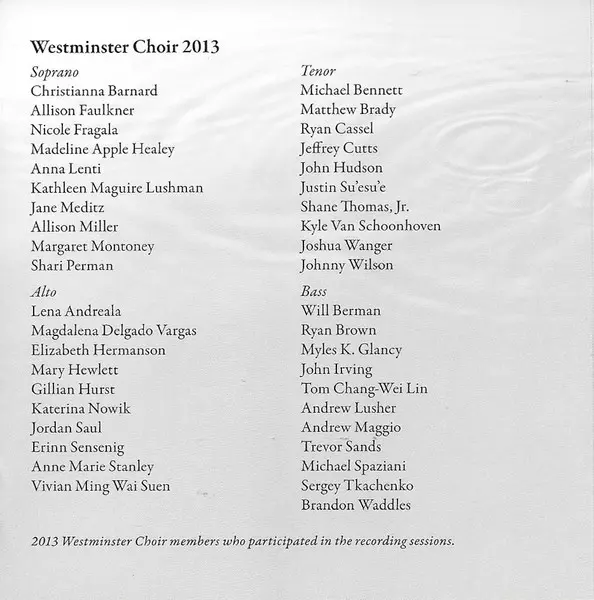 Westminster Choir 2013

Soprano
Christianna Barnard
Allison Faulkner
Nicole Fragala
Madeline Apple Healey
Anna Lenti
Kathleen Maguire Lushman
Jane Meditz
Allison Miller
Margaret Montoney
Shari Perman

Alto
Lena Andreala
Magdalena Delgado Vargas
Elizabeth Hermanson
Mary Hewlett
Gillian Hurst
Katerina Nowik
Jordan Saul
Erinn Sensenig
Anne Marie Stanley
Vivian Ming Wai Suen

Tenor
Michael Bennett
Matthew Brady
Ryan Cassel
Jeffrey Cutts
John Hudson
Justin Su'esu'e
Shane Thomas, Jr.
Kyle Van Schoonhoven
Joshua Wanger
Johnny Wilson

Bass
Will Berman
Ryan Brown
Myles K. Glancy
John Irving
Tom Chang-Wei Lin
Andrew Lusher
Andrew Maggio
Trevor Sands
Michael Spaziani
Sergey Tkachenko
Brandon Waddles

2013 Westminster Choir members who participated in the recording sessions.